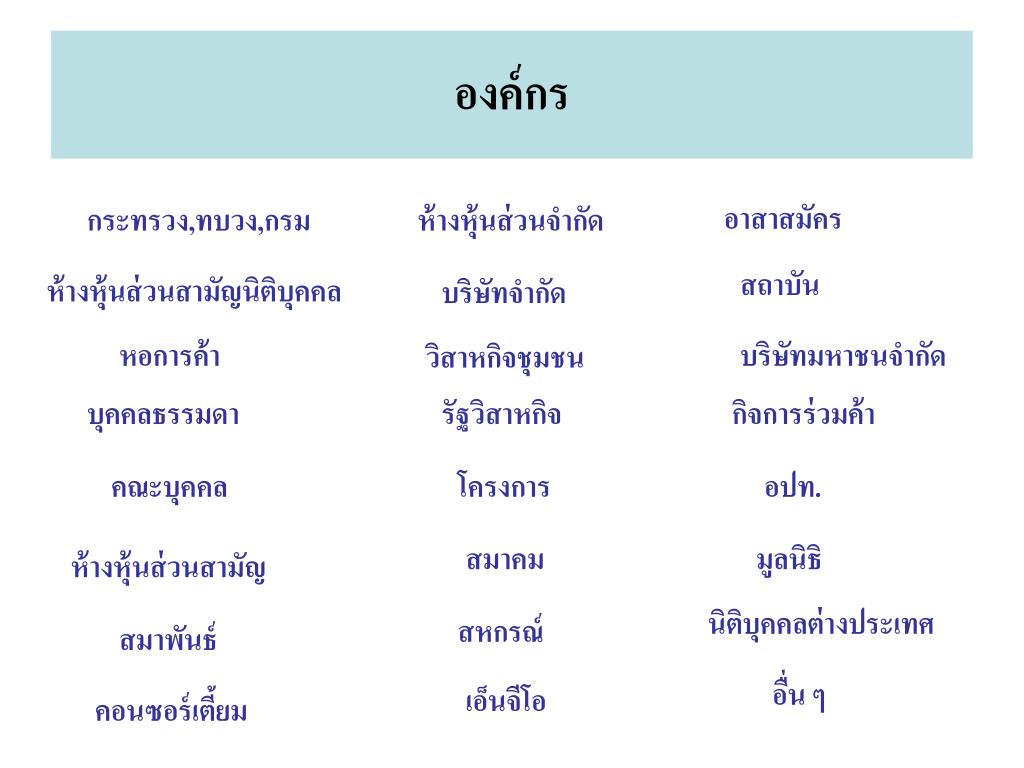 องค์กร

กระทรวง,ทบวง,กรม

ห้างหุ้นส่วนสามัญนิติบุคคล

หอการค้า

บุคคลธรรมดา

คณะบุคคล

ห้างหุ้นส่วนสามัญ

สมาพันธ์

คอนซอร์เตี้ยม

ห้างหุ้นส่วนจำกัด

บริษัทจำกัด

วิสาหกิจชุมชน

รัฐวิสาหกิจ

โครงการ

สมาคม

สหกรณ์

เอ็นจีโอ

อาสาสมัคร

สถาบัน

บริษัทมหาชนจำกัด

กิจการร่วมค้า

อปท.

มูลนิธิ

นิติบุคคลต่างประเทศ

อื่น ๆ